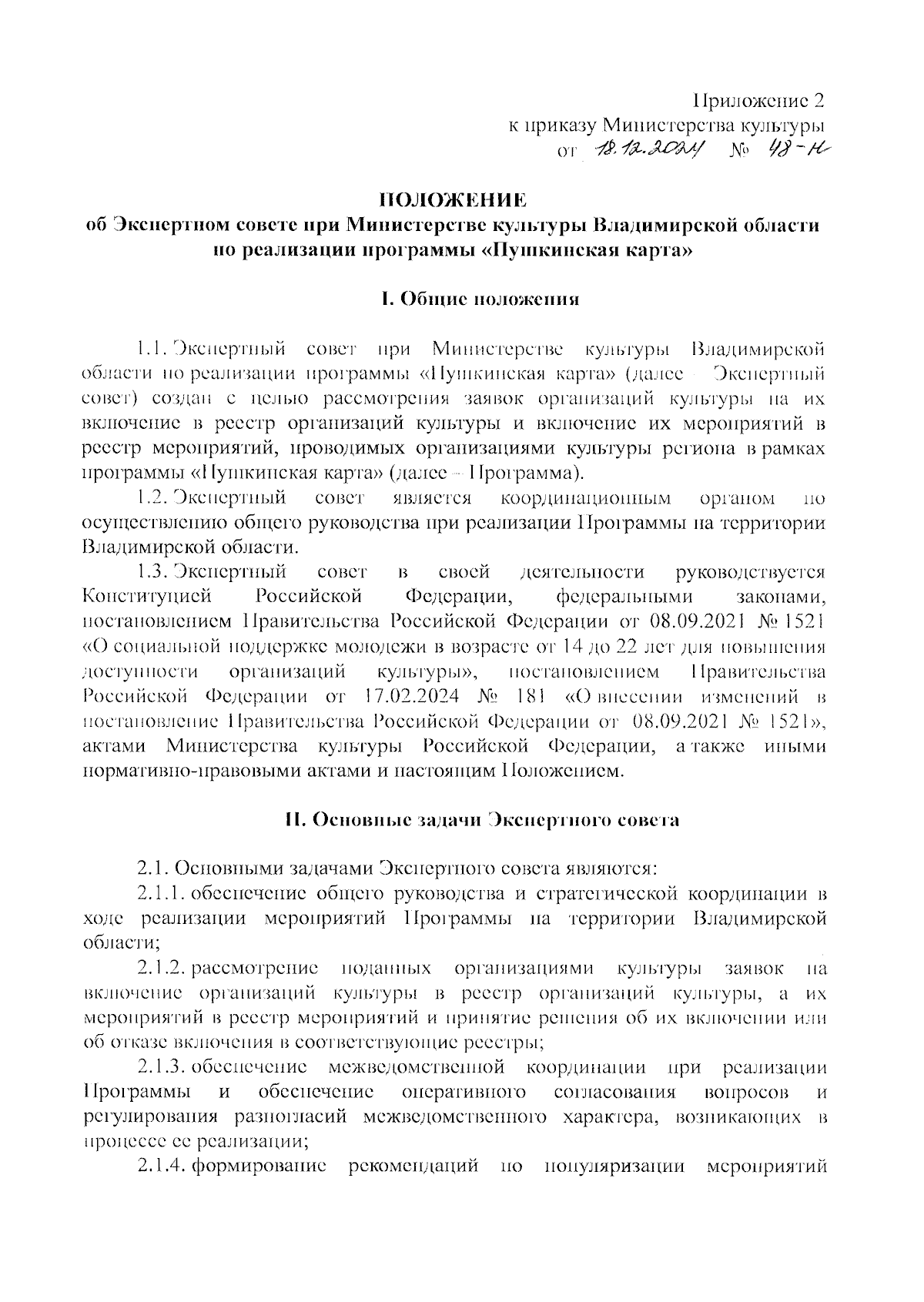 Приложение 2
к приказу Министерства культуры
от 18.12.2024 № 48-н

ПОЛОЖЕНИЕ
об Экспертном совете при Министерстве культуры Владимирской области по реализации программы «Пушкинская карта»

I. Общие положения

1.1. Экспертный совет при Министерстве культуры Владимирской области по реализации программы «Пушкинская карта» (далее – Экспертный совет) создан с целью рассмотрения заявок организаций культуры на их включение в реестр организаций культуры и включение их мероприятий в реестр мероприятий, проводимых организациями культуры региона в рамках программы «Пушкинская карта» (далее – Программа).

1.2. Экспертный совет является координационным органом по осуществлению общего руководства при реализации Программы на территории Владимирской области.

1.3. Экспертный совет в своей деятельности руководствуется Конституцией Российской Федерации, федеральными законами, постановлением Правительства Российской Федерации от 08.09.2021 № 1521 «О социальной поддержке молодежи в возрасте от 14 до 22 лет для повышения доступности организаций культуры», постановлением Правительства Российской Федерации от 17.02.2024 № 181 «О внесении изменений в постановление Правительства Российской Федерации от 08.09.2021 № 1521», актами Министерства культуры Российской Федерации, а также иными нормативно-правовыми актами и настоящим Положением.

II. Основные задачи Экспертного совета

2.1. Основными задачами Экспертного совета являются:

2.1.1. обеспечение общего руководства и стратегической координации в ходе реализации мероприятий Программы на территории Владимирской области;

2.1.2. рассмотрение поданных организациями культуры заявок на включение организаций культуры в реестр организаций культуры, а их мероприятий в реестр мероприятий и принятие решения об их включении или об отказе включения в соответствующие реестры;

2.1.3. обеспечение межведомственной координации при реализации Программы и обеспечение оперативного согласования вопросов и регулирования разногласий межведомственного характера, возникающих в процессе ее реализации;

2.1.4. формирование рекомендаций по популяризации мероприятий